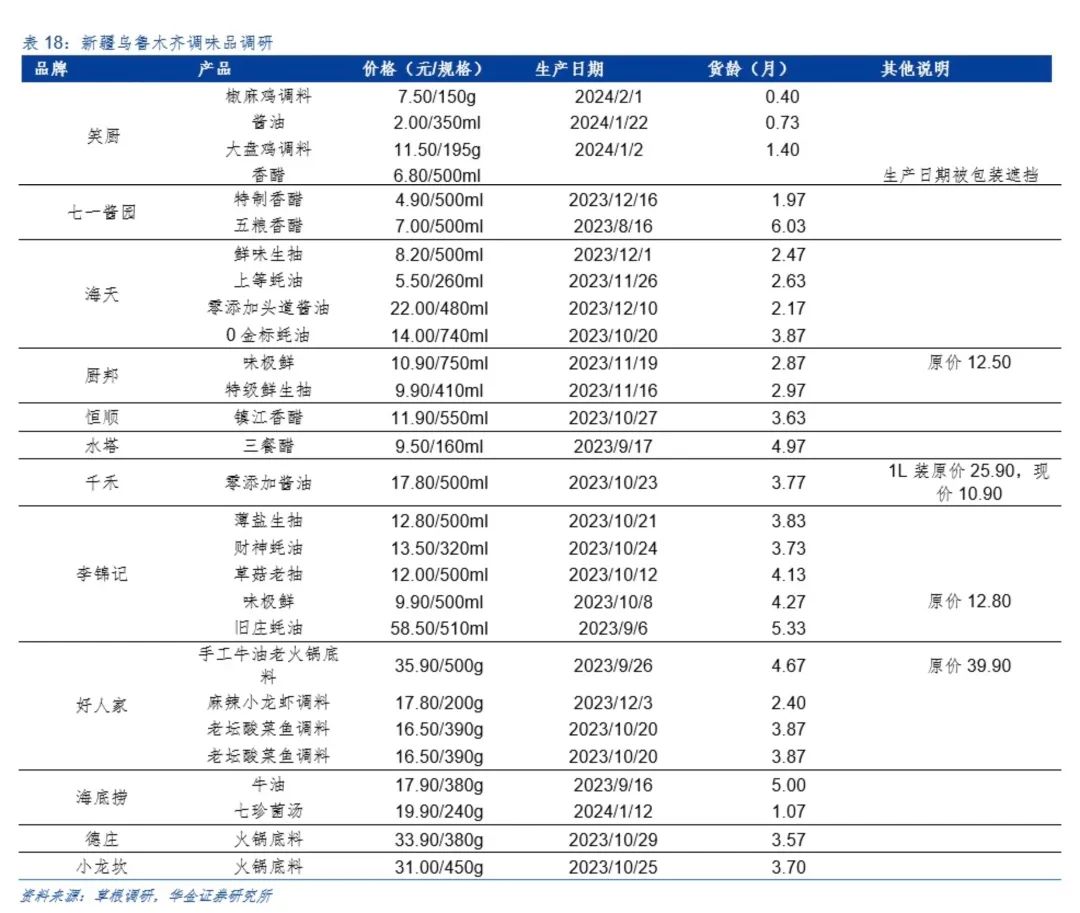 表18：新疆乌鲁木齐调味品调研

| 品牌 | 产品 | 价格（元/规格） | 生产日期 | 货龄（月） | 其他说明 |
|---|---|---|---|---|---|
| 笑厨 | 椒麻鸡调料 | 7.50/150g | 2024/2/1 | 0.40 | |
| | 酱油 | 2.00/350ml | 2024/1/22 | 0.73 | |
| | 大盘鸡调料 | 11.50/195g | 2024/1/2 | 1.40 | |
| | 香醋 | 6.80/500ml | | | 生产日期被包装遮挡 |
| 七一酱园 | 特制香醋 | 4.90/500ml | 2023/12/16 | 1.97 | |
| | 五粮香醋 | 7.00/500ml | 2023/8/16 | 6.03 | |
| 海天 | 鲜味生抽 | 8.20/500ml | 2023/12/1 | 2.47 | |
| | 上等蚝油 | 5.50/260ml | 2023/11/26 | 2.63 | |
| | 零添加头道酱油 | 22.00/480ml | 2023/12/10 | 2.17 | |
| | 0金标蚝油 | 14.00/740ml | 2023/10/20 | 3.87 | |
| 厨邦 | 味极鲜 | 10.90/750ml | 2023/11/19 | 2.87 | 原价12.50 |
| | 特级鲜生抽 | 9.90/410ml | 2023/11/16 | 2.97 | |
| 恒顺 | 镇江香醋 | 11.90/550ml | 2023/10/27 | 3.63 | |
| 水塔 | 三餐醋 | 9.50/160ml | 2023/9/17 | 4.97 | |
| 千禾 | 零添加酱油 | 17.80/500ml | 2023/10/23 | 3.77 | 1L装原价25.90，现价10.90 |
| 李锦记 | 薄盐生抽 | 12.80/500ml | 2023/10/21 | 3.83 | |
| | 财神蚝油 | 13.50/320ml | 2023/10/24 | 3.73 | |
| | 草菇老抽 | 12.00/500ml | 2023/10/12 | 4.13 | |
| | 味极鲜 | 9.90/500ml | 2023/10/8 | 4.27 | 原价12.80 |
| | 旧庄蚝油 | 58.50/510ml | 2023/9/6 | 5.33 | |
| 好人家 | 手工牛油老火锅底料 | 35.90/500g | 2023/9/26 | 4.67 | 原价39.90 |
| | 麻辣小龙虾调料 | 17.80/200g | 2023/12/3 | 2.40 | |
| | 老坛酸菜鱼调料 | 16.50/390g | 2023/10/20 | 3.87 | |
| | 老坛酸菜鱼调料 | 16.50/390g | 2023/10/20 | 3.87 | |
| 海底捞 | 牛油 | 17.90/380g | 2023/9/16 | 5.00 | |
| | 七珍菌汤 | 19.90/240g | 2024/1/12 | 1.07 | |
| 德庄 | 火锅底料 | 33.90/380g | 2023/10/29 | 3.57 | |
| 小龙坎 | 火锅底料 | 31.00/450g | 2023/10/25 | 3.70 | |

资料来源：草根调研，华金证券研究所